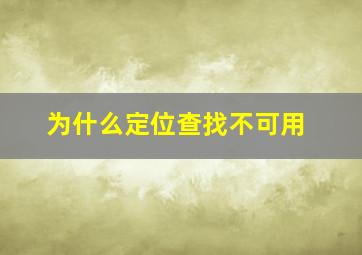 为什么定位查找不可用